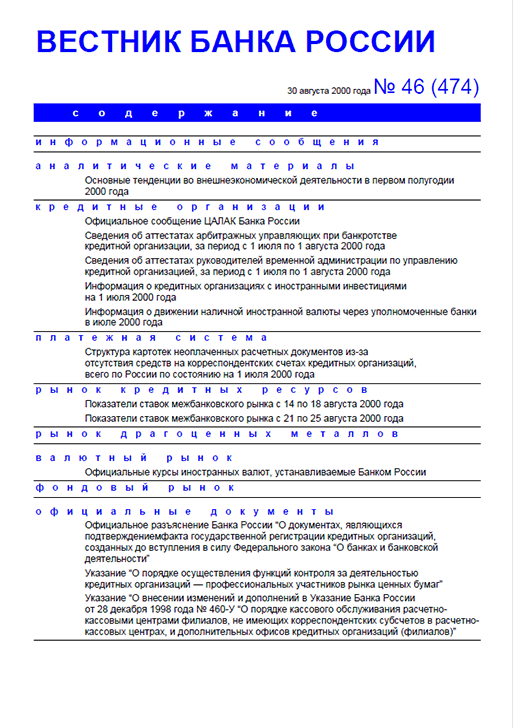 ВЕСТНИК БАНКА РОССИИ

30 августа 2000 года № 46 (474)

содержание

информационные сообщения

аналитические материалы

Основные тенденции во внешнеэкономической деятельности в первом полугодии 2000 года

кредитные организации

Официальное сообщение ЦАЛАК Банка России

Сведения об аттестатах арбитражных управляющих при банкротстве кредитной организации, за период с 1 июля по 1 августа 2000 года

Сведения об аттестатах руководителей временной администрации по управлению кредитной организацией, за период с 1 июля по 1 августа 2000 года

Информация о кредитных организациях с иностранными инвестициями на 1 июля 2000 года

Информация о движении наличной иностранной валюты через уполномоченные банки в июле 2000 года

платежная система

Структура картотек неоплаченных расчетных документов из-за отсутствия средств на корреспондентских счетах кредитных организаций, всего по России по состоянию на 1 июля 2000 года

рынок кредитных ресурсов

Показатели ставок межбанковского рынка с 14 по 18 августа 2000 года

Показатели ставок межбанковского рынка с 21 по 25 августа 2000 года

рынок драгоценных металлов

валютный рынок

Официальные курсы иностранных валют, устанавливаемые Банком России

фондовый рынок

официальные документы

Официальное разъяснение Банка России "О документах, являющихся подтверждениемфакта государственной регистрации кредитных организаций, созданных до вступления в силу Федерального закона "О банках и банковской деятельности"

Указание "О порядке осуществления функций контроля за деятельностью кредитных организаций — профессиональных участников рынка ценных бумаг"

Указание "О внесении изменений и дополнений в Указание Банка России от 28 декабря 1998 года № 460-У "О порядке кассового обслуживания расчетно-кассовыми центрами филиалов, не имеющих корреспондентских субсчетов в расчетно-кассовых центрах, и дополнительных офисов кредитных организаций (филиалов)"